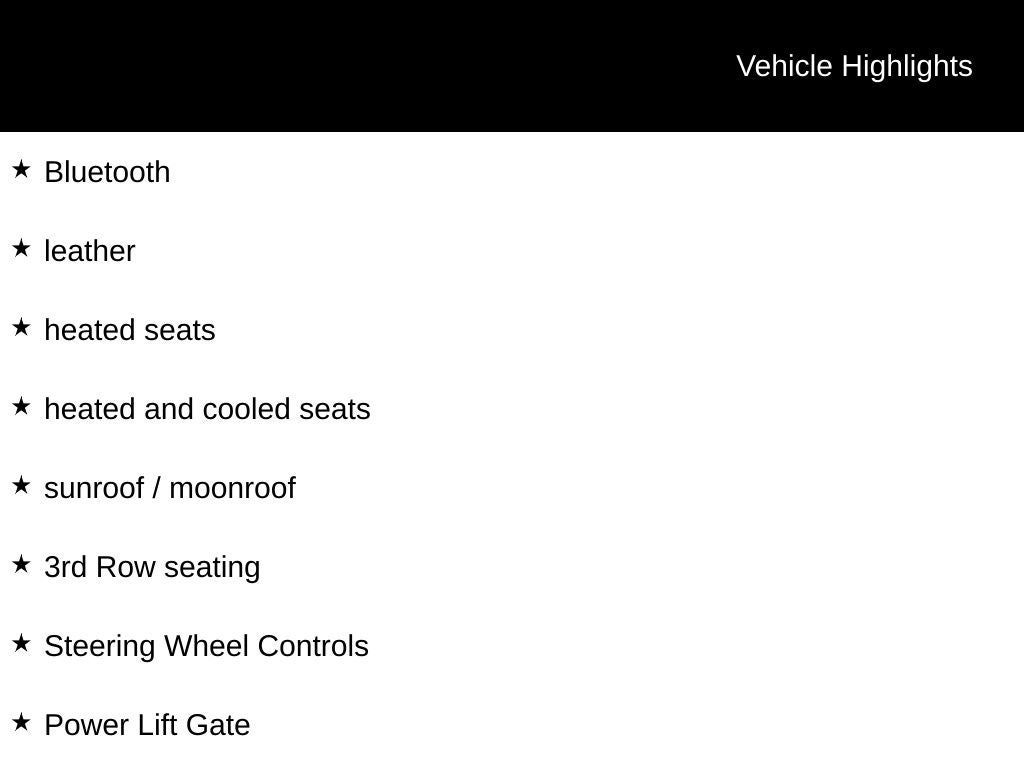 Vehicle Highlights

★ Bluetooth

★ leather

★ heated seats

★ heated and cooled seats

★ sunroof / moonroof

★ 3rd Row seating

★ Steering Wheel Controls

★ Power Lift Gate